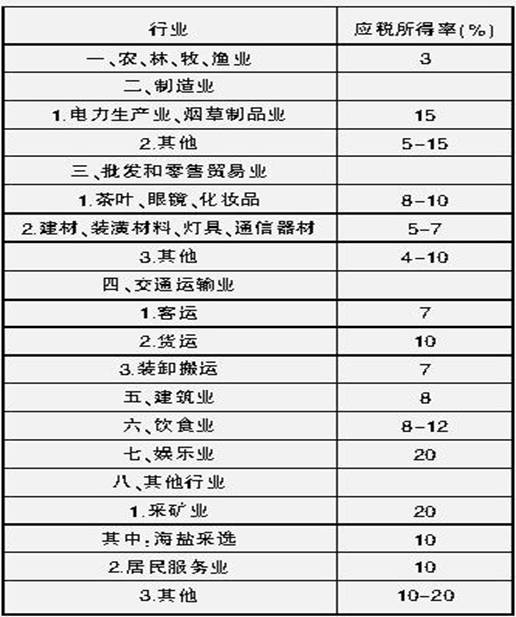 | 行业 | 应税所得率(%) |
|---|---|
| 一、农、林、牧、渔业 | 3 |
| 二、制造业 | |
| 1.电力生产业、烟草制品业 | 15 |
| 2.其他 | 5-15 |
| 三、批发和零售贸易业 | |
| 1.茶叶、眼镜、化妆品 | 8-10 |
| 2.建材、装潢材料、灯具、通信器材 | 5-7 |
| 3.其他 | 4-10 |
| 四、交通运输业 | |
| 1.客运 | 7 |
| 2.货运 | 10 |
| 3.装卸搬运 | 7 |
| 五、建筑业 | 8 |
| 六、饮食业 | 8-12 |
| 七、娱乐业 | 20 |
| 八、其他行业 | |
| 1.采矿业 | 20 |
| 其中:海盐采选 | 10 |
| 2.居民服务业 | 10 |
| 3.其他 | 10-20 |